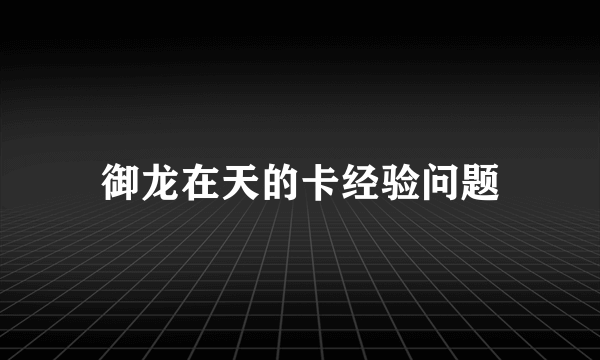 御龙在天的卡经验问题